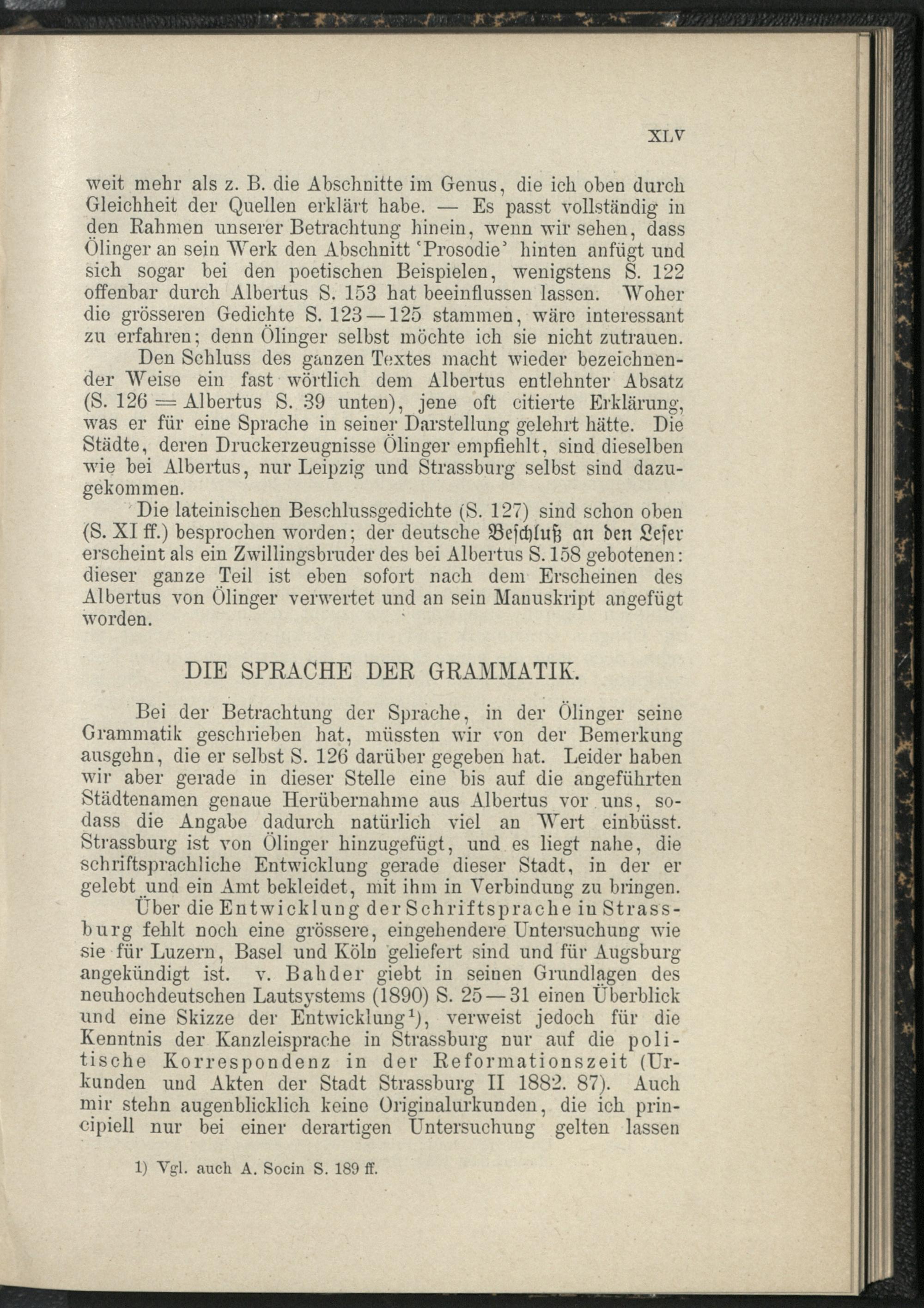 XLV

weit mehr als z. B. die Abschnitte im Genus, die ich oben durch Gleichheit der Quellen erklärt habe. — Es passt vollständig in den Rahmen unserer Betrachtung hinein, wenn wir sehen, dass Ölinger an sein Werk den Abschnitt 'Prosodie' hinten anfügt und sich sogar bei den poetischen Beispielen, wenigstens S. 122 offenbar durch Albertus S. 153 hat beeinflussen lassen. Woher die grösseren Gedichte S. 123—125 stammen, wäre interessant zu erfahren; denn Ölinger selbst möchte ich sie nicht zutrauen.

Den Schluss des ganzen Textes macht wieder bezeichnender Weise ein fast wörtlich dem Albertus entlehnter Absatz (S. 126 = Albertus S. 39 unten), jene oft citierte Erklärung, was er für eine Sprache in seiner Darstellung gelehrt hätte. Die Städte, deren Druckerzeugnisse Ölinger empfiehlt, sind dieselben wie bei Albertus, nur Leipzig und Strassburg selbst sind dazugekommen.

Die lateinischen Beschlussgedichte (S. 127) sind schon oben (S. XI ff.) besprochen worden; der deutsche Beschluß an den Leser erscheint als ein Zwillingsbruder des bei Albertus S. 158 gebotenen: dieser ganze Teil ist eben sofort nach dem Erscheinen des Albertus von Ölinger verwertet und an sein Manuskript angefügt worden.

DIE SPRACHE DER GRAMMATIK.

Bei der Betrachtung der Sprache, in der Ölinger seine Grammatik geschrieben hat, müssten wir von der Bemerkung ausgehn, die er selbst S. 126 darüber gegeben hat. Leider haben wir aber gerade in dieser Stelle eine bis auf die angeführten Städtenamen genaue Herübernahme aus Albertus vor uns, sodass die Angabe dadurch natürlich viel an Wert einbüsst. Strassburg ist von Ölinger hinzugefügt, und es liegt nahe, die schriftsprachliche Entwicklung gerade dieser Stadt, in der er gelebt und ein Amt bekleidet, mit ihm in Verbindung zu bringen.

Über die Entwicklung der Schriftsprache in Strassburg fehlt noch eine grössere, eingehendere Untersuchung wie sie für Luzern, Basel und Köln geliefert sind und für Augsburg angekündigt ist. v. Bahder giebt in seinen Grundlagen des neuhochdeutschen Lautsystems (1890) S. 25—31 einen Überblick und eine Skizze der Entwicklung$^1$), verweist jedoch für die Kenntnis der Kanzleisprache in Strassburg nur auf die politische Korrespondenz in der Reformationszeit (Urkunden und Akten der Stadt Strassburg II 1882. 87). Auch mir stehn augenblicklich keine Originalurkunden, die ich principiell nur bei einer derartigen Untersuchung gelten lassen

1) Vgl. auch A. Socin S. 189 ff.